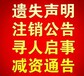 遗失声明
注销公告
寻人启事
减资通告